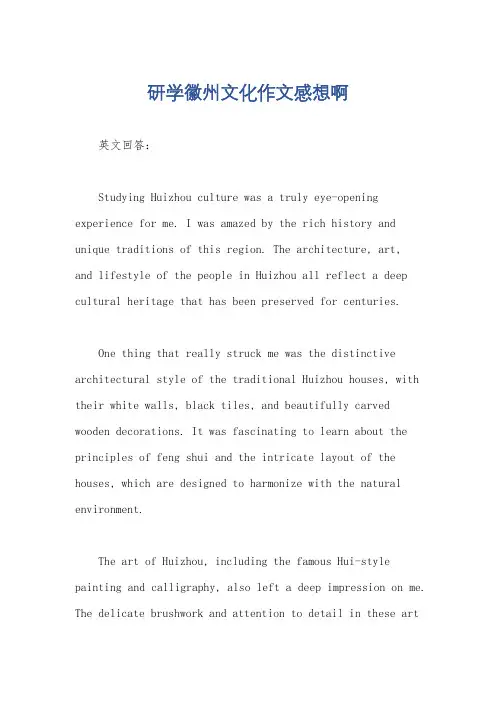 研学徽州文化作文感想啊

英文回答:

Studying Huizhou culture was a truly eye-opening experience for me. I was amazed by the rich history and unique traditions of this region. The architecture, art, and lifestyle of the people in Huizhou all reflect a deep cultural heritage that has been preserved for centuries.

One thing that really struck me was the distinctive architectural style of the traditional Huizhou houses, with their white walls, black tiles, and beautifully carved wooden decorations. It was fascinating to learn about the principles of feng shui and the intricate layout of the houses, which are designed to harmonize with the natural environment.

The art of Huizhou, including the famous Hui-style painting and calligraphy, also left a deep impression on me. The delicate brushwork and attention to detail in these art